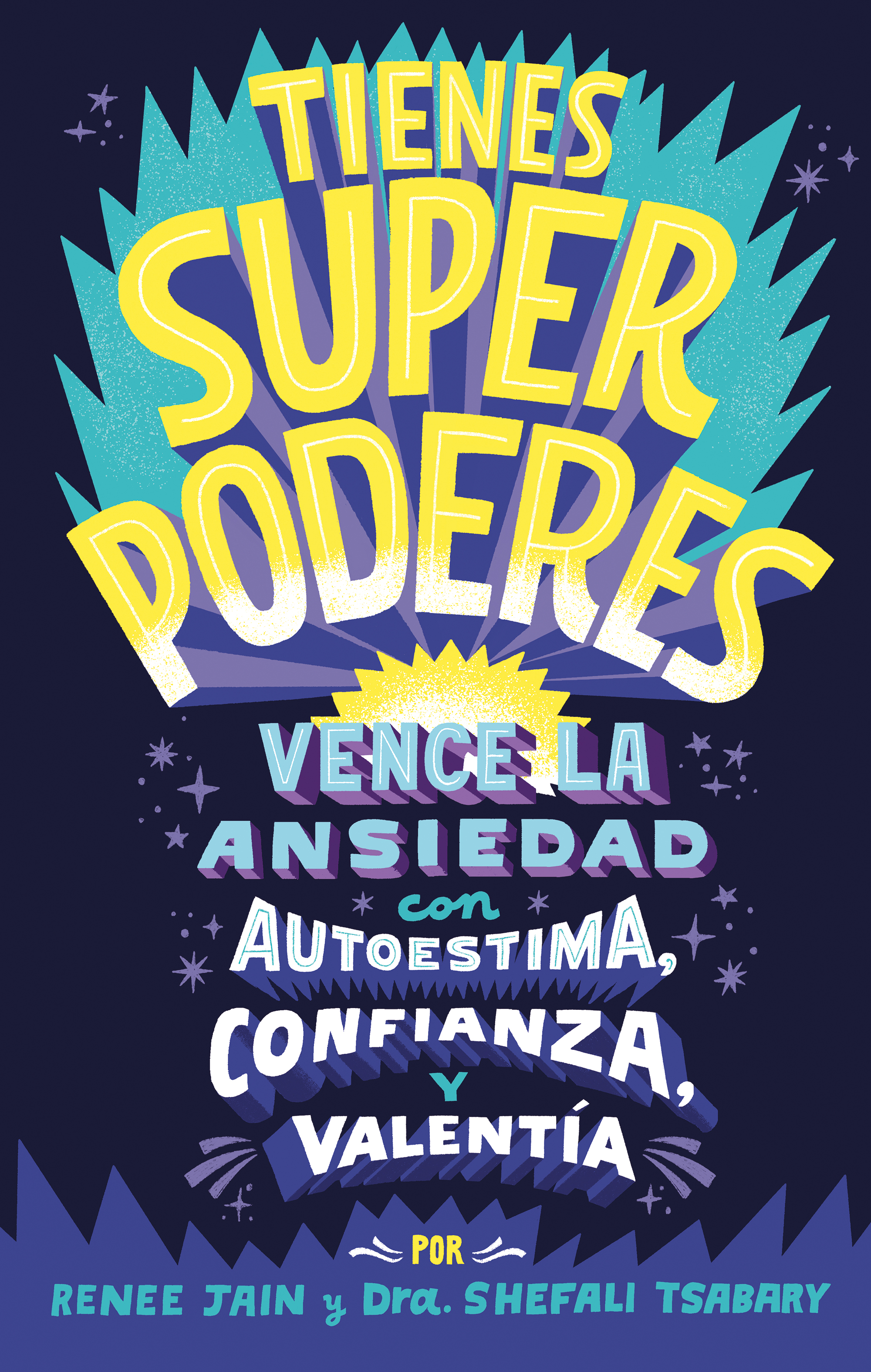 TIENES SUPER PODERES

VENCE LA ANSIEDAD con AUTOESTIMA, CONFIANZA, Y VALENTÍA

POR

RENEE JAIN y Dra. SHEFALI TSABARY